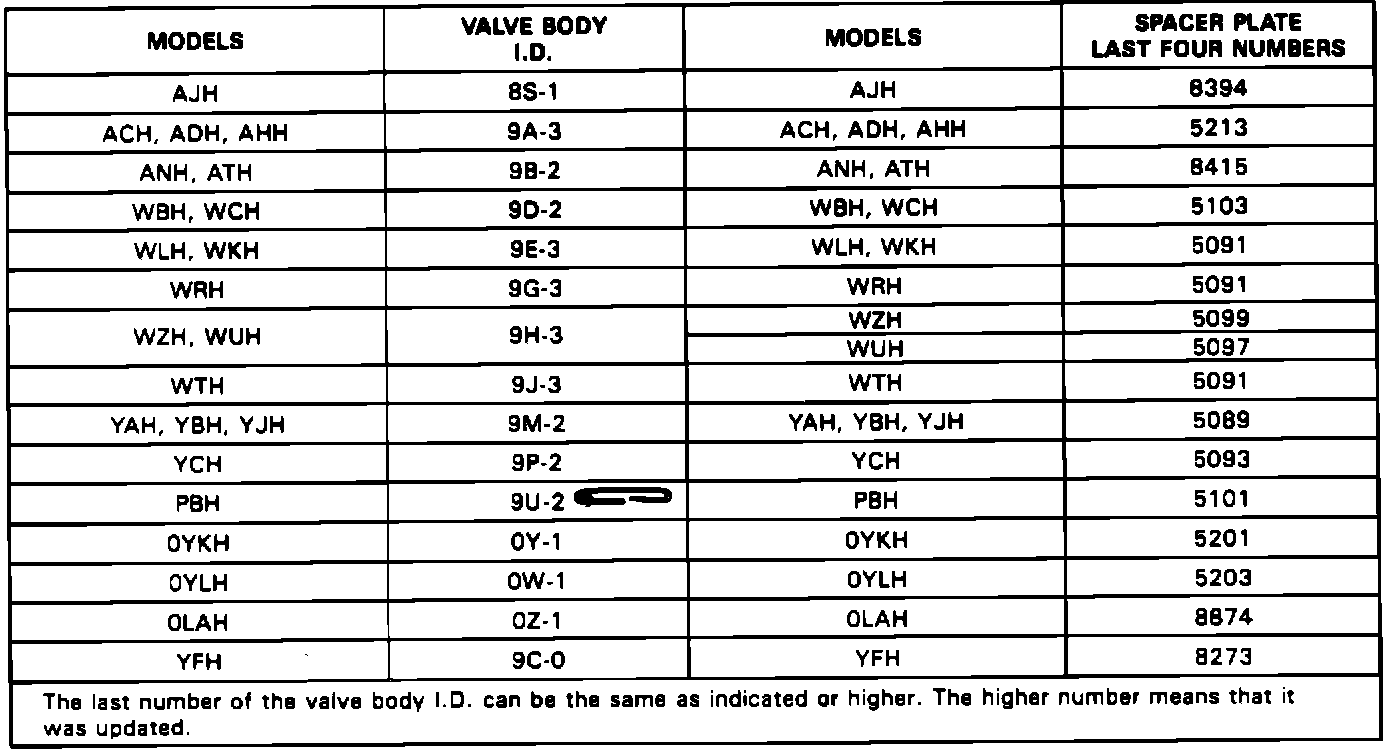 | MODELS | VALVE BODY I.D. | MODELS | SPACER PLATE LAST FOUR NUMBERS |
|---|---|---|---|
| AJH | 8S-1 | AJH | 8394 |
| ACH, ADH, AHH | 9A-3 | ACH, ADH, AHH | 5213 |
| ANH, ATH | 9B-2 | ANH, ATH | 8415 |
| WBH, WCH | 9D-2 | WBH, WCH | 5103 |
| WLH, WKH | 9E-3 | WLH, WKH | 5091 |
| WRH | 9G-3 | WRH | 5091 |
| WZH, WUH | 9H-3 | WZH | 5099 |
| | | WUH | 5097 |
| WTH | 9J-3 | WTH | 5091 |
| YAH, YBH, YJH | 9M-2 | YAH, YBH, YJH | 5089 |
| YCH | 9P-2 | YCH | 5093 |
| PBH | 9U-2 | PBH | 5101 |
| 0YKH | 0Y-1 | 0YKH | 5201 |
| 0YLH | 0W-1 | 0YLH | 5203 |
| 0LAH | 0Z-1 | 0LAH | 8874 |
| YFH | 9C-0 | YFH | 8273 |

The last number of the valve body I.D. can be the same as indicated or higher. The higher number means that it was updated.